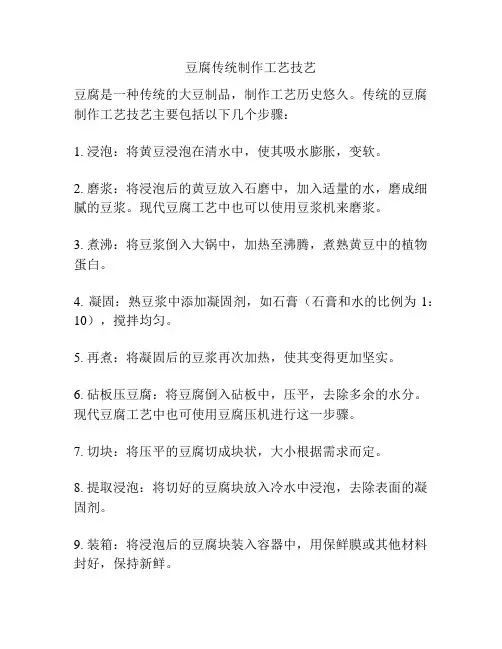 豆腐传统制作工艺技艺

豆腐是一种传统的大豆制品，制作工艺历史悠久。传统的豆腐制作工艺技艺主要包括以下几个步骤：

1. 浸泡：将黄豆浸泡在清水中，使其吸水膨胀，变软。

2. 磨浆：将浸泡后的黄豆放入石磨中，加入适量的水，磨成细腻的豆浆。现代豆腐工艺中也可以使用豆浆机来磨浆。

3. 煮沸：将豆浆倒入大锅中，加热至沸腾，煮熟黄豆中的植物蛋白。

4. 凝固：熟豆浆中添加凝固剂，如石膏（石膏和水的比例为 1：10），搅拌均匀。

5. 再煮：将凝固后的豆浆再次加热，使其变得更加坚实。

6. 砧板压豆腐：将豆腐倒入砧板中，压平，去除多余的水分。现代豆腐工艺中也可使用豆腐压机进行这一步骤。

7. 切块：将压平的豆腐切成块状，大小根据需求而定。

8. 提取浸泡：将切好的豆腐块放入冷水中浸泡，去除表面的凝固剂。

9. 装箱：将浸泡后的豆腐块装入容器中，用保鲜膜或其他材料封好，保持新鲜。